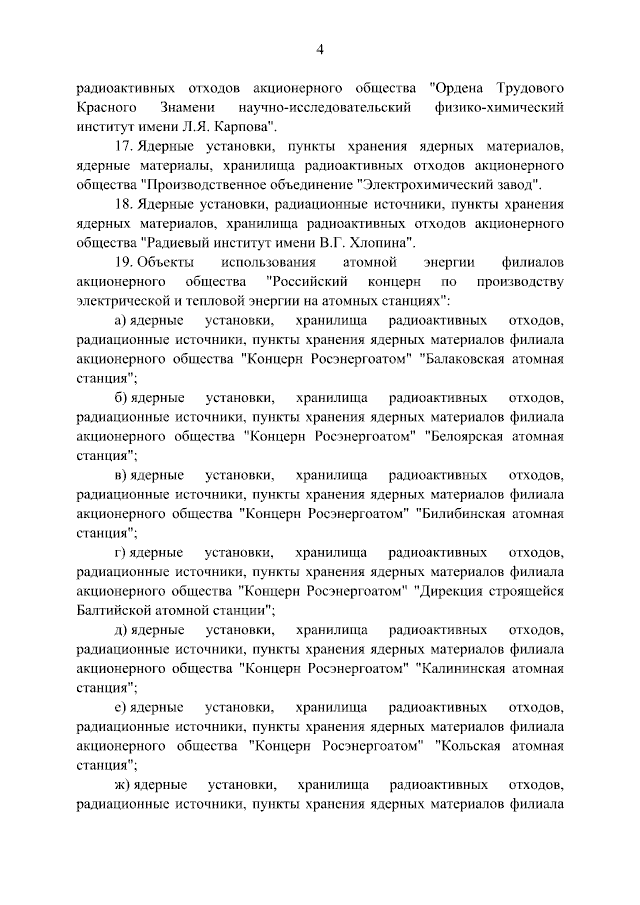 4

радиоактивных отходов акционерного общества "Ордена Трудового Красного Знамени научно-исследовательский физико-химический институт имени Л.Я. Карпова".

17. Ядерные установки, пункты хранения ядерных материалов, ядерные материалы, хранилища радиоактивных отходов акционерного общества "Производственное объединение "Электрохимический завод".

18. Ядерные установки, радиационные источники, пункты хранения ядерных материалов, хранилища радиоактивных отходов акционерного общества "Радиевый институт имени В.Г. Хлопина".

19. Объекты использования атомной энергии филиалов акционерного общества "Российский концерн по производству электрической и тепловой энергии на атомных станциях":

а) ядерные установки, хранилища радиоактивных отходов, радиационные источники, пункты хранения ядерных материалов филиала акционерного общества "Концерн Росэнергоатом" "Балаковская атомная станция";

б) ядерные установки, хранилища радиоактивных отходов, радиационные источники, пункты хранения ядерных материалов филиала акционерного общества "Концерн Росэнергоатом" "Белоярская атомная станция";

в) ядерные установки, хранилища радиоактивных отходов, радиационные источники, пункты хранения ядерных материалов филиала акционерного общества "Концерн Росэнергоатом" "Билибинская атомная станция";

г) ядерные установки, хранилища радиоактивных отходов, радиационные источники, пункты хранения ядерных материалов филиала акционерного общества "Концерн Росэнергоатом" "Дирекция строящейся Балтийской атомной станции";

д) ядерные установки, хранилища радиоактивных отходов, радиационные источники, пункты хранения ядерных материалов филиала акционерного общества "Концерн Росэнергоатом" "Калининская атомная станция";

е) ядерные установки, хранилища радиоактивных отходов, радиационные источники, пункты хранения ядерных материалов филиала акционерного общества "Концерн Росэнергоатом" "Кольская атомная станция";

ж) ядерные установки, хранилища радиоактивных отходов, радиационные источники, пункты хранения ядерных материалов филиала